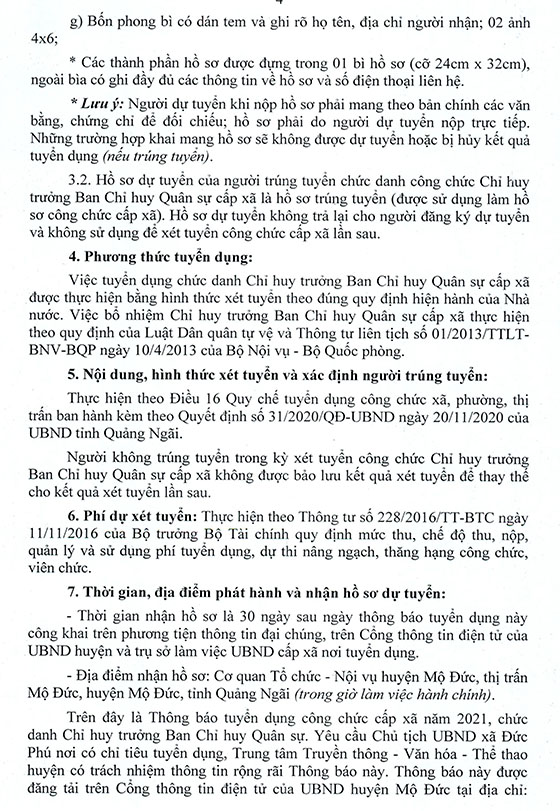 g) Bốn phong bì có dán tem và ghi rõ họ tên, địa chỉ người nhận; 02 ảnh 4x6;

* Các thành phần hồ sơ được đựng trong 01 bì hồ sơ (cỡ 24cm x 32cm), ngoài bìa có ghi đầy đủ các thông tin về hồ sơ và số điện thoại liên hệ.

* Lưu ý: Người dự tuyển khi nộp hồ sơ phải mang theo bản chính các văn bằng, chứng chỉ để đối chiếu; hồ sơ phải do người dự tuyển nộp trực tiếp. Những trường hợp khai mang hồ sơ sẽ không được dự tuyển hoặc bị hủy kết quả tuyển dụng (nếu trúng tuyển).

3.2. Hồ sơ dự tuyển của người trúng tuyển chức danh công chức Chỉ huy trưởng Ban Chỉ huy Quân sự cấp xã là hồ sơ trúng tuyển (được sử dụng làm hồ sơ công chức cấp xã). Hồ sơ dự tuyển không trả lại cho người đăng ký dự tuyển và không sử dụng để xét tuyển công chức cấp xã lần sau.

4. Phương thức tuyển dụng:

Việc tuyển dụng chức danh Chỉ huy trưởng Ban Chỉ huy Quân sự cấp xã được thực hiện bằng hình thức xét tuyển theo đúng quy định hiện hành của Nhà nước. Việc bổ nhiệm Chỉ huy trưởng Ban Chỉ huy Quân sự cấp xã thực hiện theo quy định của Luật Dân quân tự vệ và Thông tư liên tịch số 01/2013/TTLT-BNV-BQP ngày 10/4/2013 của Bộ Nội vụ - Bộ Quốc phòng.

5. Nội dung, hình thức xét tuyển và xác định người trúng tuyển:

Thực hiện theo Điều 16 Quy chế tuyển dụng công chức xã, phường, thị trấn ban hành kèm theo Quyết định số 31/2020/QĐ-UBND ngày 20/11/2020 của UBND tỉnh Quảng Ngãi.

Người không trúng tuyển trong kỳ xét tuyển công chức Chỉ huy trưởng Ban Chỉ huy Quân sự cấp xã không được bảo lưu kết quả xét tuyển để thay thế cho kết quả xét tuyển lần sau.

6. Phí dự xét tuyển: Thực hiện theo Thông tư số 228/2016/TT-BTC ngày 11/11/2016 của Bộ trưởng Bộ Tài chính quy định mức thu, chế độ thu, nộp, quản lý và sử dụng phí tuyển dụng, dự thi nâng ngạch, thăng hạng công chức, viên chức.

7. Thời gian, địa điểm phát hành và nhận hồ sơ dự tuyển:

- Thời gian nhận hồ sơ là 30 ngày sau ngày thông báo tuyển dụng này công khai trên phương tiện thông tin đại chúng, trên Cổng thông tin điện tử của UBND huyện và trụ sở làm việc UBND cấp xã nơi tuyển dụng.

- Địa điểm nhận hồ sơ: Cơ quan Tổ chức - Nội vụ huyện Mộ Đức, thị trấn Mộ Đức, huyện Mộ Đức, tỉnh Quảng Ngãi (trong giờ làm việc hành chính).

Trên đây là Thông báo tuyển dụng công chức cấp xã năm 2021, chức danh Chỉ huy trưởng Ban Chỉ huy Quân sự. Yêu cầu Chủ tịch UBND xã Đức Phú nơi có chỉ tiêu tuyển dụng, Trung tâm Truyền thông - Văn hóa - Thể thao huyện có trách nhiệm thông tin rộng rãi Thông báo này. Thông báo này được đăng tải trên Cổng thông tin điện tử của UBND huyện Mộ Đức tại địa chỉ: